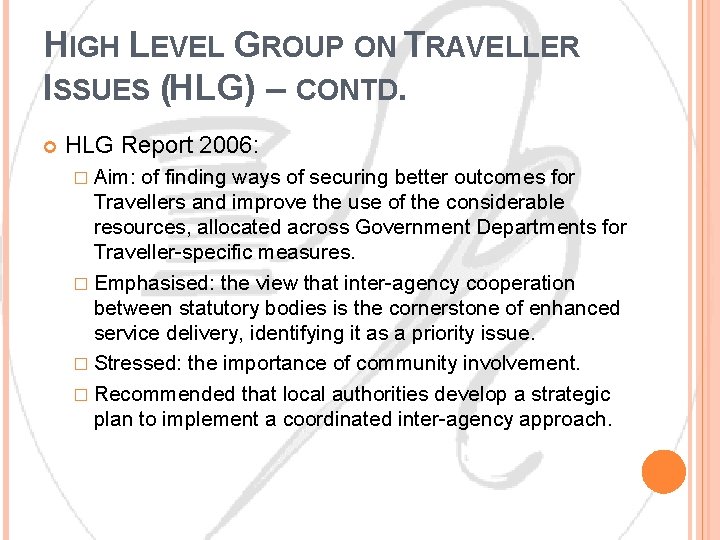 HIGH LEVEL GROUP ON TRAVELLER ISSUES (HLG) – CONTD.

HLG Report 2006:

Aim: of finding ways of securing better outcomes for Travellers and improve the use of the considerable resources, allocated across Government Departments for Traveller-specific measures.

Emphasised: the view that inter-agency cooperation between statutory bodies is the cornerstone of enhanced service delivery, identifying it as a priority issue.

Stressed: the importance of community involvement.

Recommended that local authorities develop a strategic plan to implement a coordinated inter-agency approach.